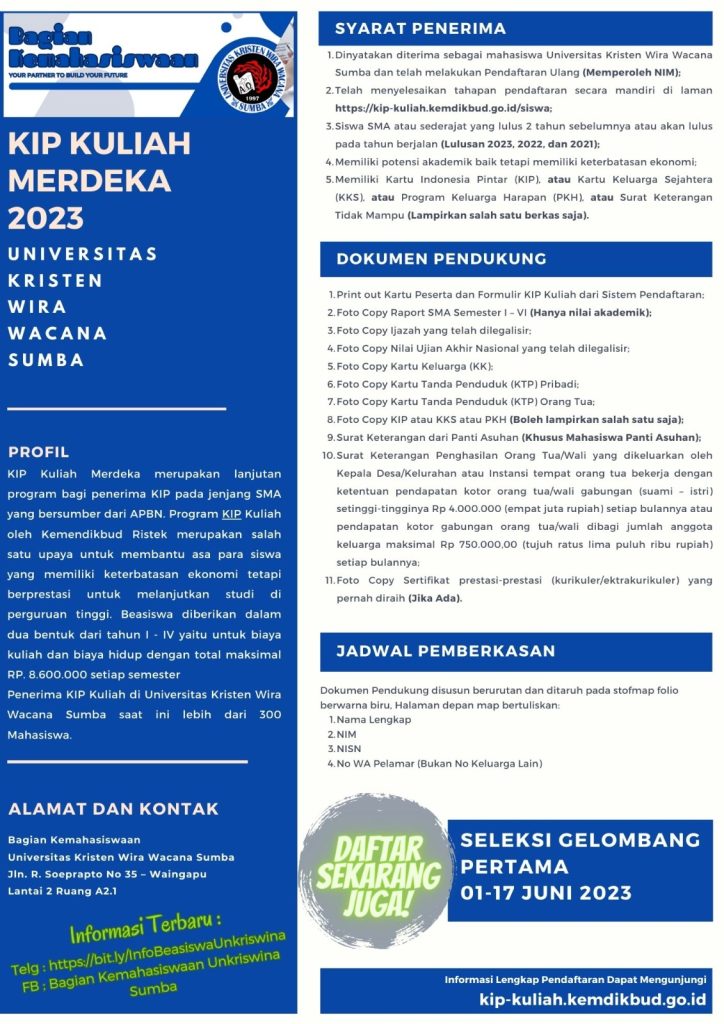 Bagian Kemahasiswaan
YOUR PARTNER TO BUILD YOUR FUTURE

UNIVERSITAS KRISTEN WIRA WACANA SUMBA
1997

KIP KULIAH MERDEKA 2023

UNIVERSITAS KRISTEN WIRA WACANA SUMBA

PROFIL

KIP Kuliah Merdeka merupakan lanjutan program bagi penerima KIP pada jenjang SMA yang bersumber dari APBN. Program KIP Kuliah oleh Kemendikbud Ristek merupakan salah satu upaya untuk membantu asa para siswa yang memiliki keterbatasan ekonomi tetapi berprestasi untuk melanjutkan studi di perguruan tinggi. Beasiswa diberikan dalam dua bentuk dari tahun I - IV yaitu untuk biaya kuliah dan biaya hidup dengan total maksimal RP. 8.600.000 setiap semester

Penerima KIP Kuliah di Universitas Kristen Wira Wacana Sumba saat ini lebih dari 300 Mahasiswa.

ALAMAT DAN KONTAK

Bagian Kemahasiswaan
Universitas Kristen Wira Wacana Sumba
Jln. R. Soeprapto No 35 – Waingapu
Lantai 2 Ruang A2.1

Informasi Terbaru :
Telg : https://bit.ly/InfoBeasiswaUnkriswina
FB : Bagian Kemahasiswaan Unkriswina Sumba

SYARAT PENERIMA

1. Dinyatakan diterima sebagai mahasiswa Universitas Kristen Wira Wacana Sumba dan telah melakukan Pendaftaran Ulang (Memperoleh NIM);
2. Telah menyelesaikan tahapan pendaftaran secara mandiri di laman https://kip-kuliah.kemdikbud.go.id/siswa;
3. Siswa SMA atau sederajat yang lulus 2 tahun sebelumnya atau akan lulus pada tahun berjalan (Lulusan 2023, 2022, dan 2021);
4. Memiliki potensi akademik baik tetapi memiliki keterbatasan ekonomi;
5. Memiliki Kartu Indonesia Pintar (KIP), atau Kartu Keluarga Sejahtera (KKS), atau Program Keluarga Harapan (PKH), atau Surat Keterangan Tidak Mampu (Lampirkan salah satu berkas saja).

DOKUMEN PENDUKUNG

1. Print out Kartu Peserta dan Formulir KIP Kuliah dari Sistem Pendaftaran;
2. Foto Copy Raport SMA Semester I – VI (Hanya nilai akademik);
3. Foto Copy Ijazah yang telah dilegalisir;
4. Foto Copy Nilai Ujian Akhir Nasional yang telah dilegalisir;
5. Foto Copy Kartu Keluarga (KK);
6. Foto Copy Kartu Tanda Penduduk (KTP) Pribadi;
7. Foto Copy Kartu Tanda Penduduk (KTP) Orang Tua;
8. Foto Copy KIP atau KKS atau PKH (Boleh lampirkan salah satu saja);
9. Surat Keterangan dari Panti Asuhan (Khusus Mahasiswa Panti Asuhan);
10. Surat Keterangan Penghasilan Orang Tua/Wali yang dikeluarkan oleh Kepala Desa/Kelurahan atau Instansi tempat orang tua bekerja dengan ketentuan pendapatan kotor orang tua/wali gabungan (suami – istri) setinggi-tingginya Rp 4.000.000 (empat juta rupiah) setiap bulannya atau pendapatan kotor gabungan orang tua/wali dibagi jumlah anggota keluarga maksimal Rp 750.000,00 (tujuh ratus lima puluh ribu rupiah) setiap bulannya;
11. Foto Copy Sertifikat prestasi-prestasi (kurikuler/ektrakurikuler) yang pernah diraih (Jika Ada).

JADWAL PEMBERKASAN

Dokumen Pendukung disusun berurutan dan ditaruh pada stofmap folio berwarna biru, Halaman depan map bertuliskan:
1. Nama Lengkap
2. NIM
3. NISN
4. No WA Pelamar (Bukan No Keluarga Lain)

DAFTAR SEKARANG JUGA!

SELEKSI GELOMBANG PERTAMA
01-17 JUNI 2023

Informasi Lengkap Pendaftaran Dapat Mengunjungi
kip-kuliah.kemdikbud.go.id